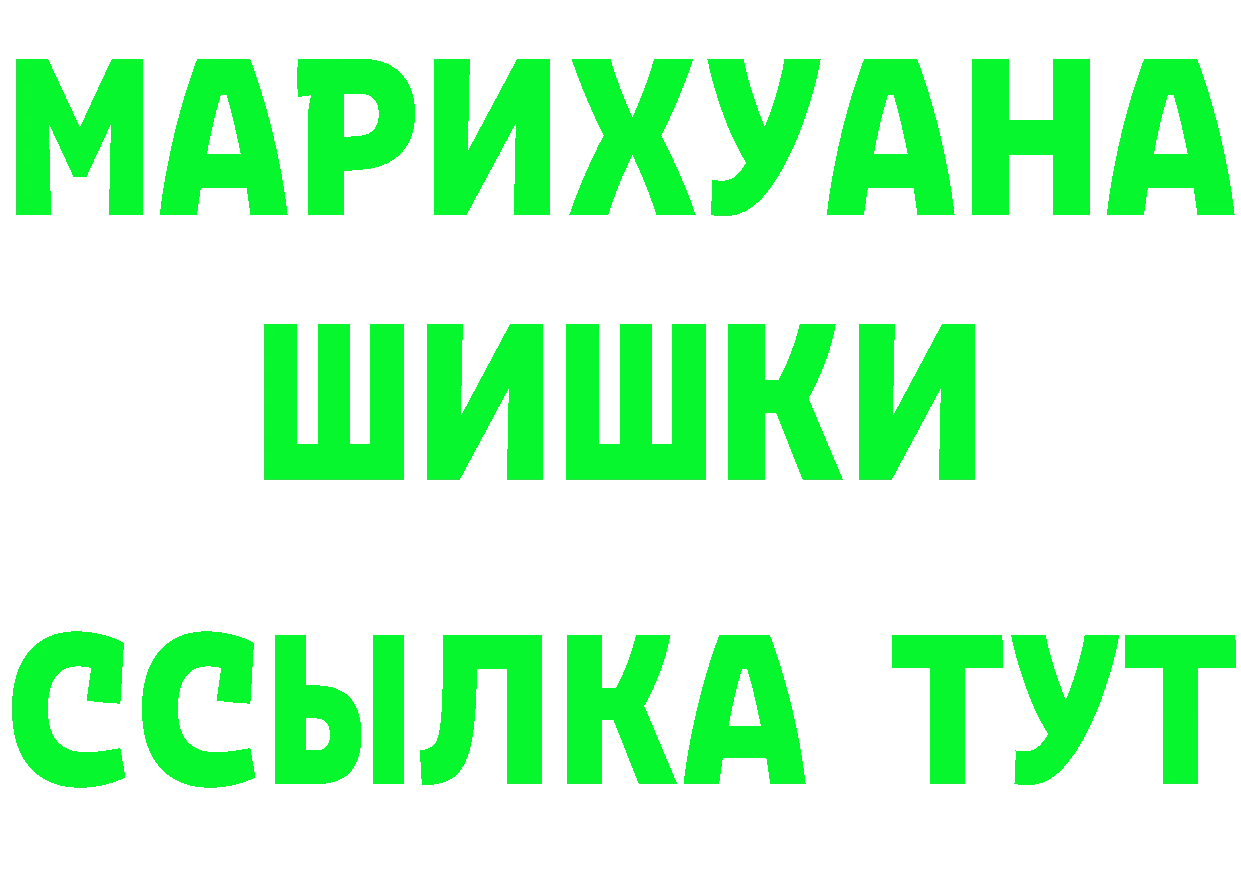 МАРИХУАНА
ШИШКИ
ССЫЛКА ТУТ